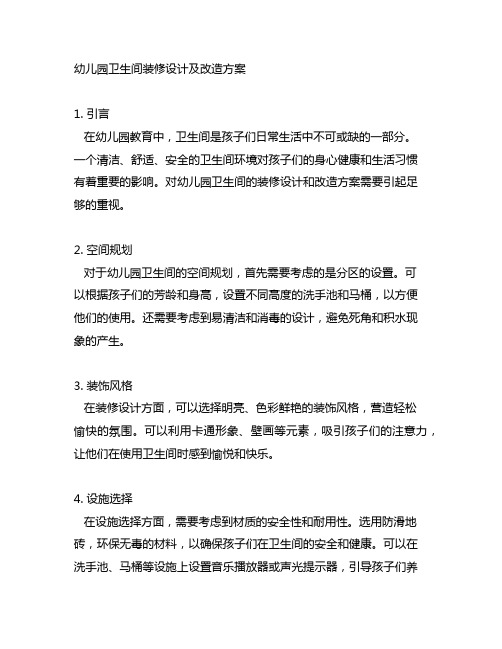 幼儿园卫生间装修设计及改造方案

1. 引言

在幼儿园教育中，卫生间是孩子们日常生活中不可或缺的一部分。一个清洁、舒适、安全的卫生间环境对孩子们的身心健康和生活习惯有着重要的影响。对幼儿园卫生间的装修设计和改造方案需要引起足够的重视。

2. 空间规划

对于幼儿园卫生间的空间规划，首先需要考虑的是分区的设置。可以根据孩子们的芳龄和身高，设置不同高度的洗手池和马桶，以方便他们的使用。还需要考虑到易清洁和消毒的设计，避免死角和积水现象的产生。

3. 装饰风格

在装修设计方面，可以选择明亮、色彩鲜艳的装饰风格，营造轻松愉快的氛围。可以利用卡通形象、壁画等元素，吸引孩子们的注意力，让他们在使用卫生间时感到愉悦和快乐。

4. 设施选择

在设施选择方面，需要考虑到材质的安全性和耐用性。选用防滑地砖，环保无毒的材料，以确保孩子们在卫生间的安全和健康。可以在洗手池、马桶等设施上设置音乐播放器或声光提示器，引导孩子们养